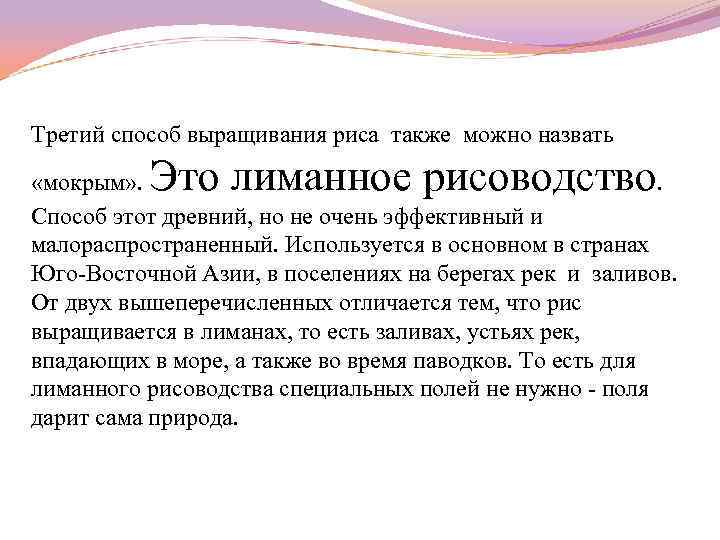 Третий способ выращивания риса также можно назвать «мокрым». Это лиманное рисоводство. Способ этот древний, но не очень эффективный и малораспространенный. Используется в основном в странах Юго-Восточной Азии, в поселениях на берегах рек и заливов. От двух вышеперечисленных отличается тем, что рис выращивается в лиманах, то есть заливах, устьях рек, впадающих в море, а также во время паводков. То есть для лиманного рисоводства специальных полей не нужно - поля дарит сама природа.